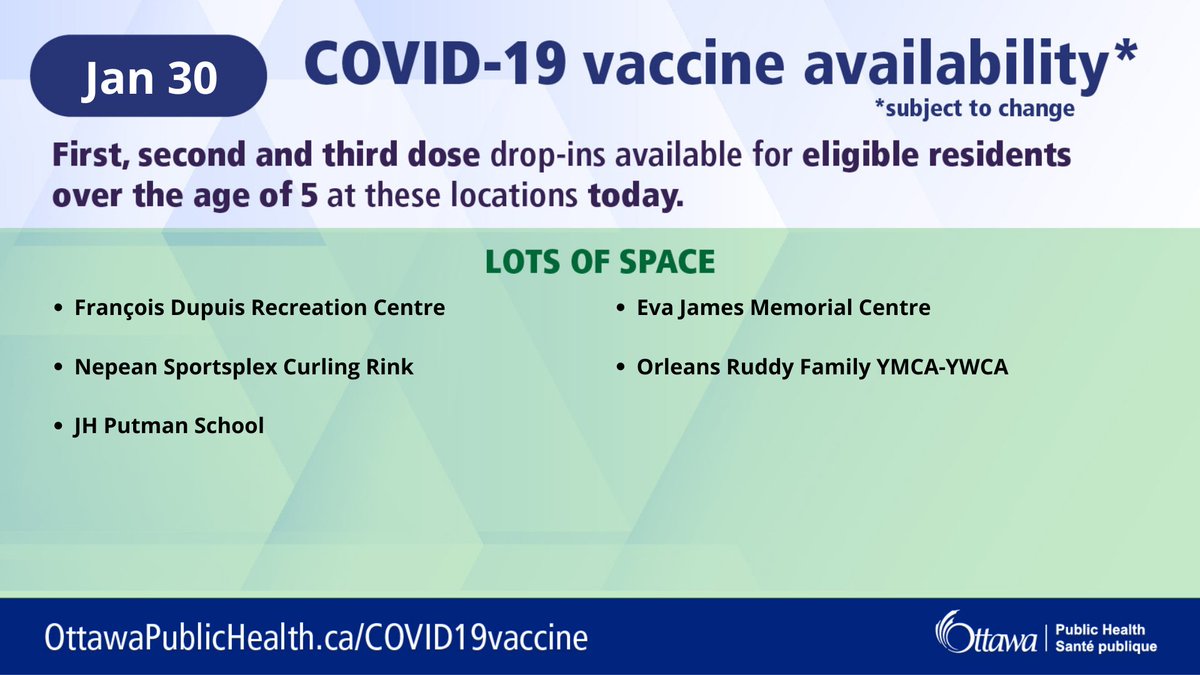 Jan 30

COVID-19 vaccine availability*
*subject to change

First, second and third dose drop-ins available for eligible residents over the age of 5 at these locations today.

LOTS OF SPACE

• François Dupuis Recreation Centre
• Nepean Sportsplex Curling Rink
• JH Putman School

• Eva James Memorial Centre
• Orleans Ruddy Family YMCA-YWCA

OttawaPublicHealth.ca/COVID19vaccine

Ottawa | Public Health Santé publique